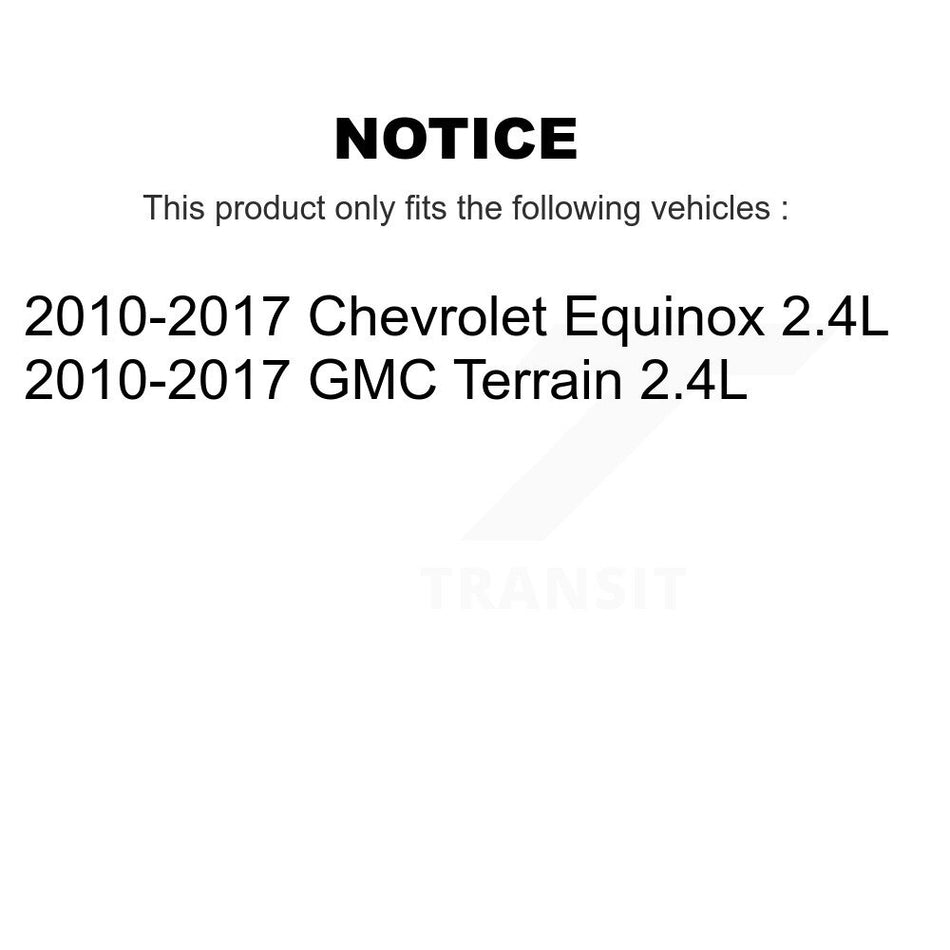 NOTICE

This product only fits the following vehicles :

2010-2017 Chevrolet Equinox 2.4L
2010-2017 GMC Terrain 2.4L

TRANSIT